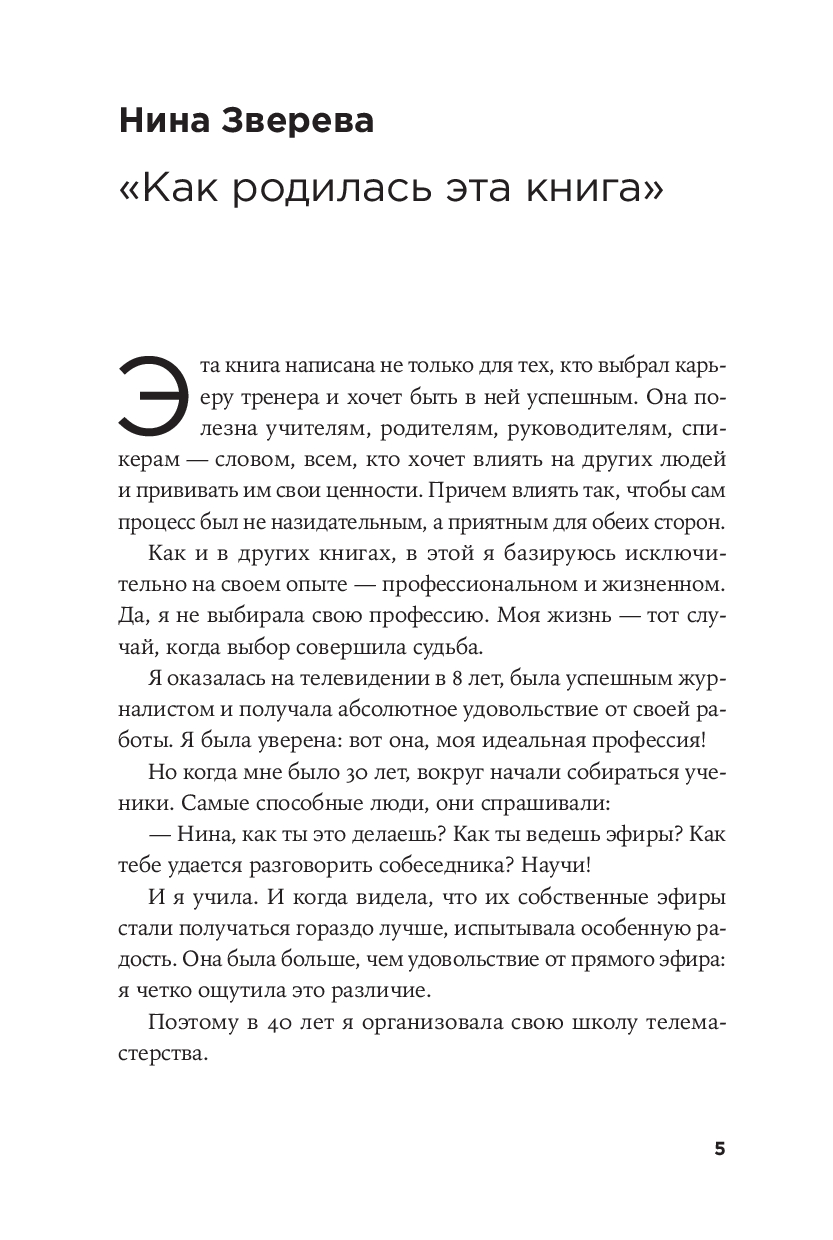 Нина Зверева

«Как родилась эта книга»

Эта книга написана не только для тех, кто выбрал карьеру тренера и хочет быть в ней успешным. Она полезна учителям, родителям, руководителям, спикерам — словом, всем, кто хочет влиять на других людей и прививать им свои ценности. Причем влиять так, чтобы сам процесс был не назидательным, а приятным для обеих сторон.

Как и в других книгах, в этой я базируюсь исключительно на своем опыте — профессиональном и жизненном. Да, я не выбирала свою профессию. Моя жизнь — тот случай, когда выбор совершила судьба.

Я оказалась на телевидении в 8 лет, была успешным журналистом и получала абсолютное удовольствие от своей работы. Я была уверена: вот она, моя идеальная профессия!

Но когда мне было 30 лет, вокруг начали собираться ученики. Самые способные люди, они спрашивали:

— Нина, как ты это делаешь? Как ты ведешь эфиры? Как тебе удается разговорить собеседника? Научи!

И я учила. И когда видела, что их собственные эфиры стали получаться гораздо лучше, испытывала особенную радость. Она была больше, чем удовольствие от прямого эфира: я четко ощутила это различие.

Поэтому в 40 лет я организовала свою школу телемастерства.

5